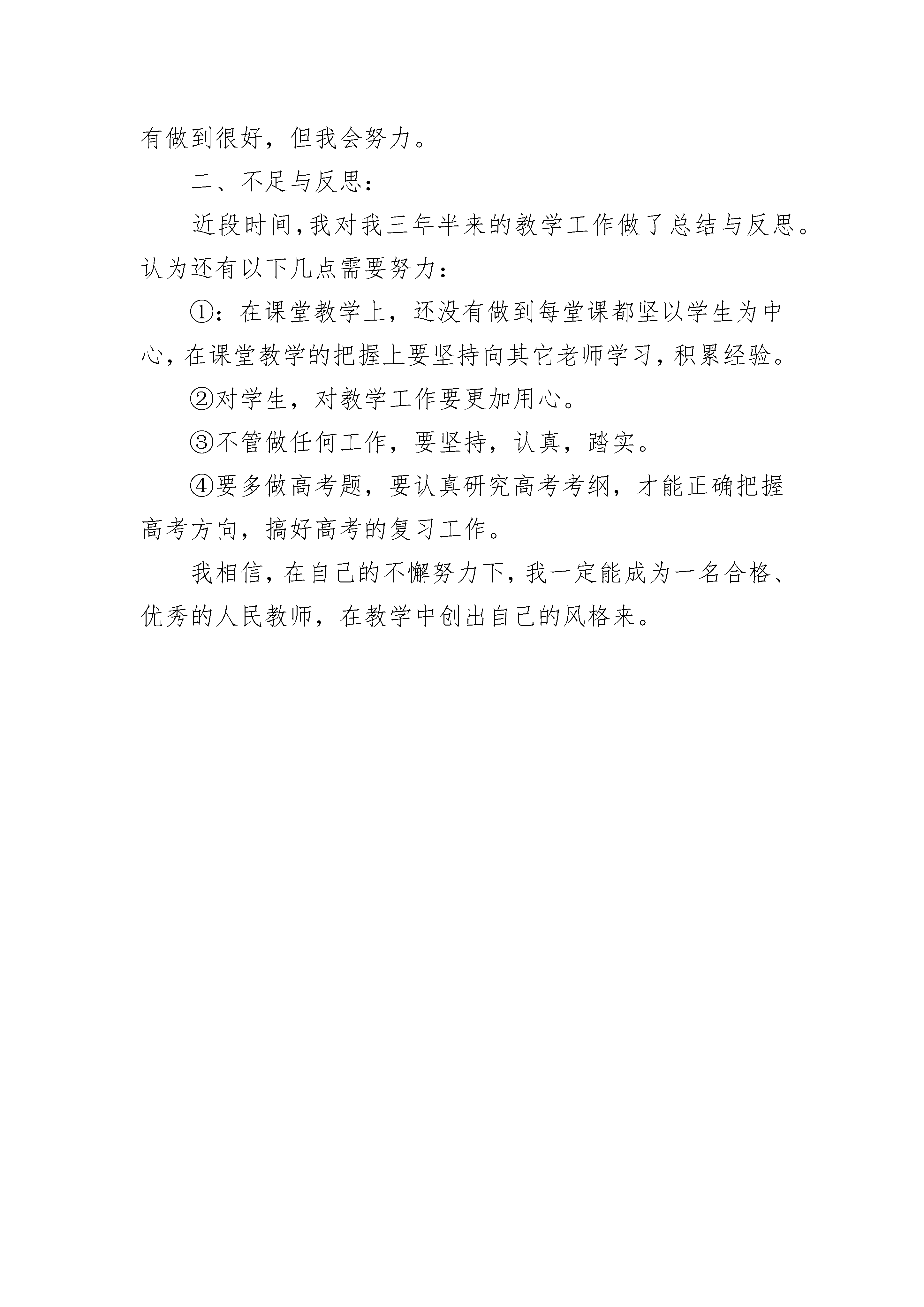 有做到很好，但我会努力。

二、不足与反思：

近段时间，我对我三年半来的教学工作做了总结与反思。认为还有以下几点需要努力：

①：在课堂教学上，还没有做到每堂课都坚以学生为中心，在课堂教学的把握上要坚持向其它老师学习，积累经验。

②对学生，对教学工作要更加用心。

③不管做任何工作，要坚持，认真，踏实。

④要多做高考题，要认真研究高考考纲，才能正确把握高考方向，搞好高考的复习工作。

我相信，在自己的不懈努力下，我一定能成为一名合格、优秀的人民教师，在教学中创出自己的风格来。